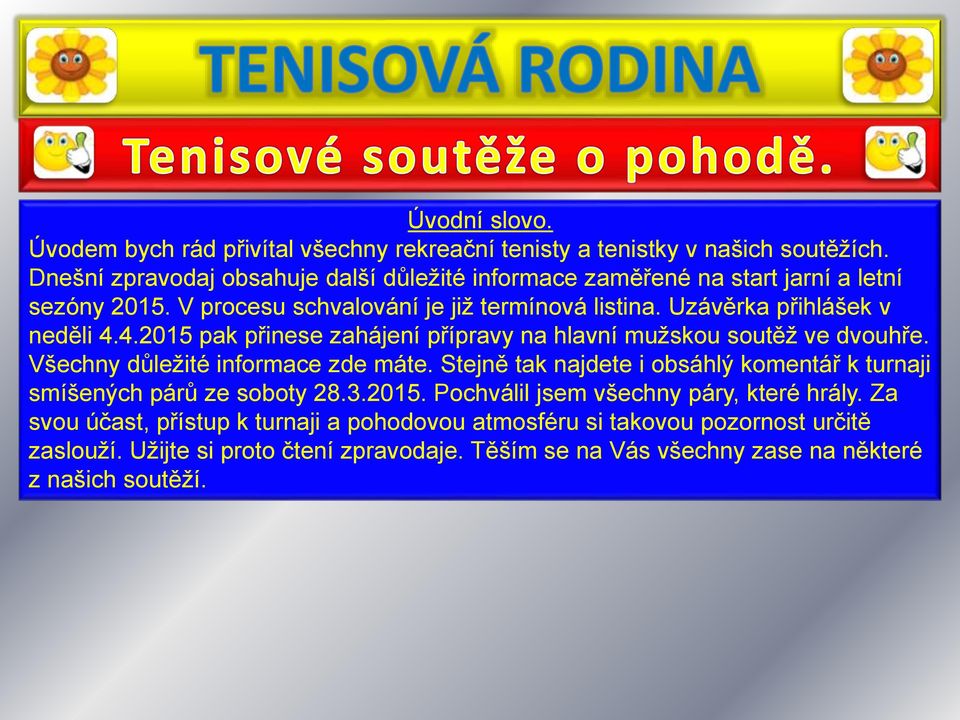 TENISOVÁ RODINA

Tenisové soutěže o pohodě.

Úvodní slovo.

Úvodem bych rád přivítal všechny rekreační tenisty a tenistky v našich soutěžích. Dnešní zpravodaj obsahuje další důležité informace zaměřené na start jarní a letní sezóny 2015. V procesu schvalování je již termínová listina. Uzávěrka přihlášek v neděli 4.4.2015 pak přinese zahájení přípravy na hlavní mužskou soutěž ve dvouhře. Všechny důležité informace zde máte. Stejně tak najdete i obsáhlý komentář k turnaji smíšených párů ze soboty 28.3.2015. Pochválil jsem všechny páry, které hrály. Za svou účast, přístup k turnaji a pohodovou atmosféru si takovou pozornost určitě zaslouží. Užijte si proto čtení zpravodaje. Těším se na Vás všechny zase na některé z našich soutěží.